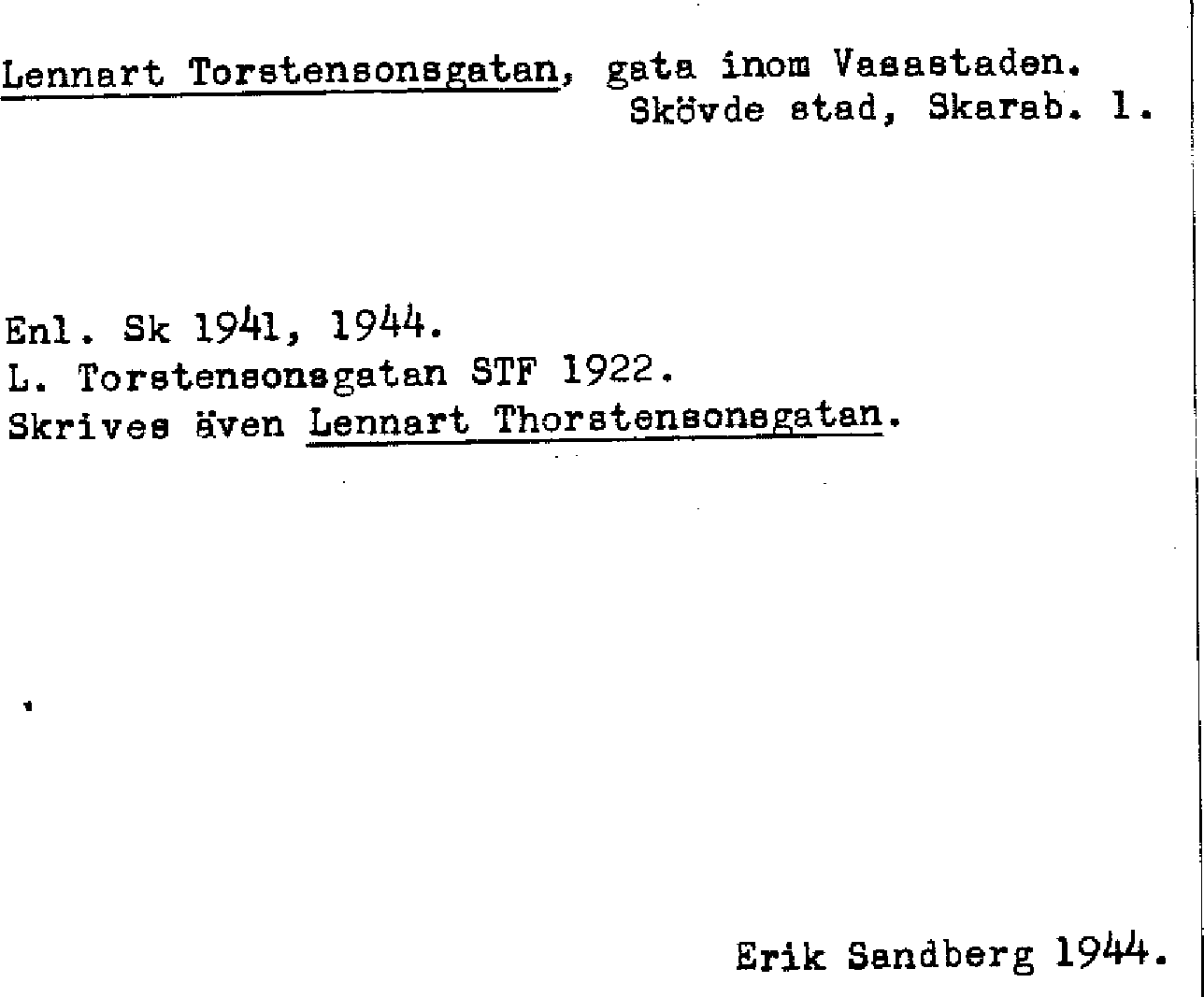 Lennart Torstensonsgatan, gata inom Vasastaden.
Skövde stad, Skarab. l.

Enl. Sk 1941, 1944.
L. Torstensonsgatan STF 1922.
Skrives även Lennart Thorstensonsgatan.

Erik Sandberg 1944.